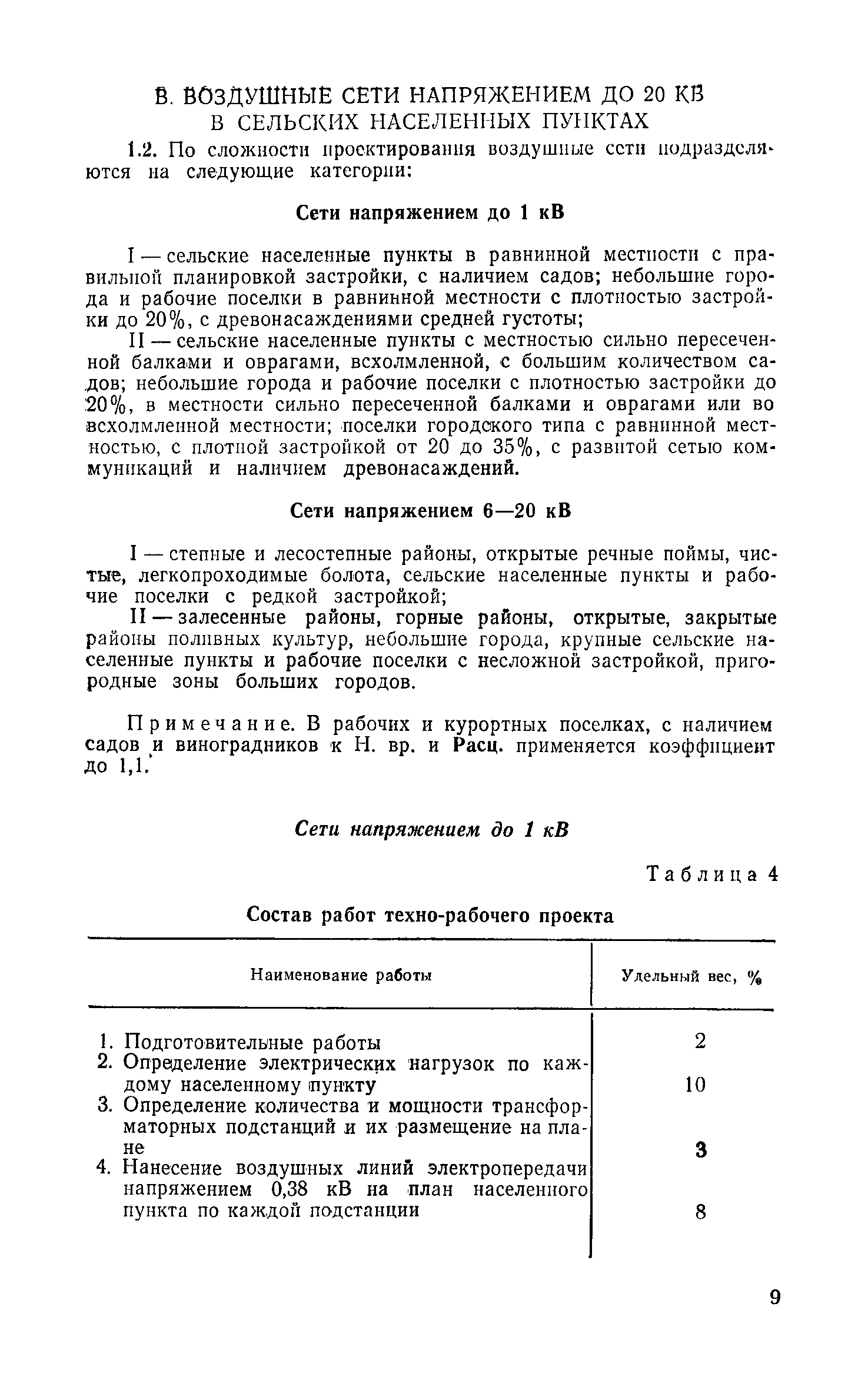 В. ВОЗДУШНЫЕ СЕТИ НАПРЯЖЕНИЕМ ДО 20 КВ В СЕЛЬСКИХ НАСЕЛЕННЫХ ПУНКТАХ

1.2. По сложности проектирования воздушные сети подразделяются на следующие категории:

Сети напряжением до 1 кВ

I — сельские населенные пункты в равнинной местности с правильной планировкой застройки, с наличием садов; небольшие города и рабочие поселки в равнинной местности с плотностью застройки до 20%, с древонасаждениями средней густоты;

II — сельские населенные пункты с местностью сильно пересеченной балками и оврагами, всхолмленной, с большим количеством садов; небольшие города и рабочие поселки с плотностью застройки до 20%, в местности сильно пересеченной балками и оврагами или во всхолмленной местности; поселки городского типа с равнинной местностью, с плотной застройкой от 20 до 35%, с развитой сетью коммуникаций и наличием древонасаждений.

Сети напряжением 6—20 кВ

I — степные и лесостепные районы, открытые речные поймы, чистые, легкопроходимые болота, сельские населенные пункты и рабочие поселки с редкой застройкой;

II — залесенные районы, горные районы, открытые, закрытые районы поливных культур, небольшие города, крупные сельские населенные пункты и рабочие поселки с несложной застройкой, пригородные зоны больших городов.

Примечание. В рабочих и курортных поселках, с наличием садов и виноградников к Н. вр. и Расц. применяется коэффициент до 1,1.

Сети напряжением до 1 кВ

Таблица 4

Состав работ техно-рабочего проекта

| Наименование работы | Удельный вес, % |
|---|---|
| 1. Подготовительные работы | 2 |
| 2. Определение электрических нагрузок по каждому населенному пункту | 10 |
| 3. Определение количества и мощности трансформаторных подстанций и их размещение на плане | 3 |
| 4. Нанесение воздушных линий электропередачи напряжением 0,38 кВ на план населенного пункта по каждой подстанции | 8 |

9